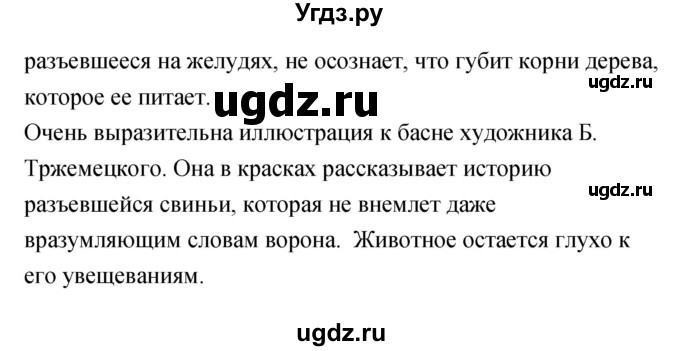 Угдз.ру

разъевшееся на желудях, не осознает, что губит корни дерева, которое ее питает.

ugdz.ru

ugdz.ru

Очень выразительна иллюстрация к басне художника Б. Тржемецкого. Она в красках рассказывает историю разъевшейся свиньи, которая не внемлет даже вразумляющим словам ворона. Животное остается глухо к его увещеваниям.

ugdz.ru

ugdz.ru